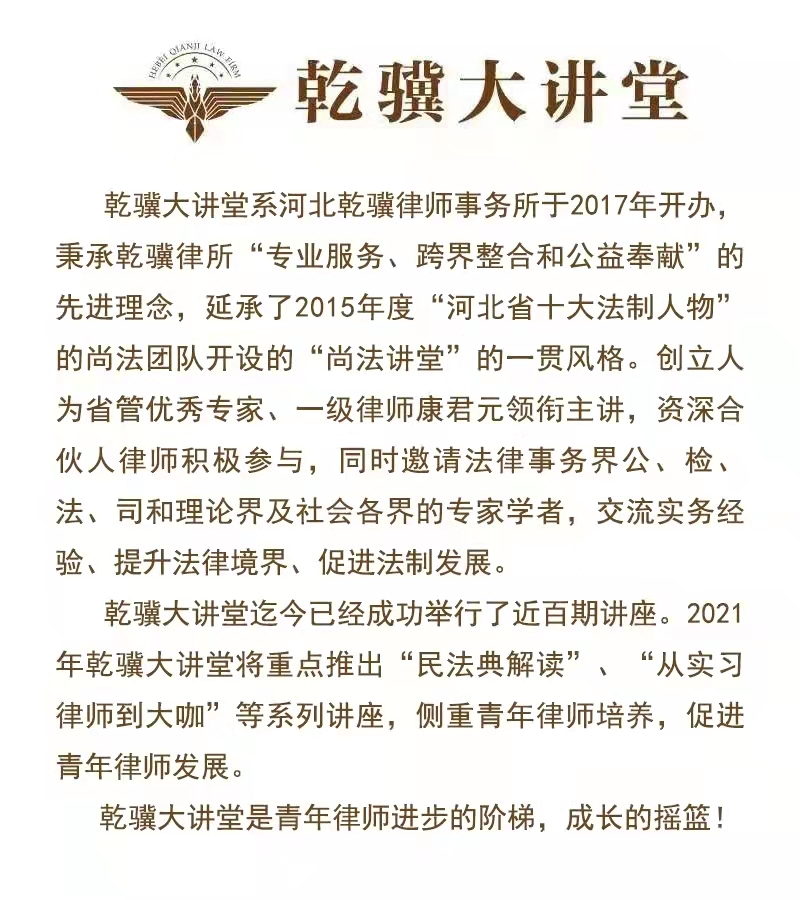 HEBEI QIANJI LAW FIRM

乾骥大讲堂

乾骥大讲堂系河北乾骥律师事务所于2017年开办，秉承乾骥律所“专业服务、跨界整合和公益奉献”的先进理念，延承了2015年度“河北省十大法制人物”的尚法团队开设的“尚法讲堂”的一贯风格。创立人为省管优秀专家、一级律师康君元领衔主讲，资深合伙人律师积极参与，同时邀请法律事务界公、检、法、司和理论界及社会各界的专家学者，交流实务经验、提升法律境界、促进法制发展。

乾骥大讲堂迄今已经成功举行了近百期讲座。2021年乾骥大讲堂将重点推出“民法典解读”、“从实习律师到大咖”等系列讲座，侧重青年律师培养，促进青年律师发展。

乾骥大讲堂是青年律师进步的阶梯，成长的摇篮！